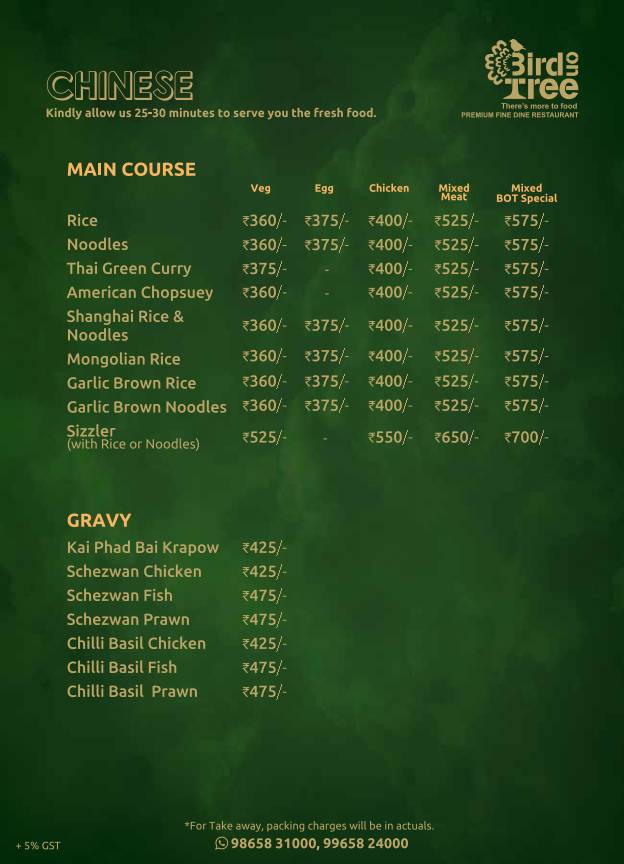 CHINESE
Kindly allow us 25-30 minutes to serve you the fresh food.

Bird on Tree
There's more to food
PREMIUM FINE DINE RESTAURANT

MAIN COURSE

| | Veg | Egg | Chicken | Mixed Meat | Mixed BOT Special |
|---|---|---|---|---|---|
| Rice | ₹360/- | ₹375/- | ₹400/- | ₹525/- | ₹575/- |
| Noodles | ₹360/- | ₹375/- | ₹400/- | ₹525/- | ₹575/- |
| Thai Green Curry | ₹375/- | - | ₹400/- | ₹525/- | ₹575/- |
| American Chopsuey | ₹360/- | - | ₹400/- | ₹525/- | ₹575/- |
| Shanghai Rice & Noodles | ₹360/- | ₹375/- | ₹400/- | ₹525/- | ₹575/- |
| Mongolian Rice | ₹360/- | ₹375/- | ₹400/- | ₹525/- | ₹575/- |
| Garlic Brown Rice | ₹360/- | ₹375/- | ₹400/- | ₹525/- | ₹575/- |
| Garlic Brown Noodles | ₹360/- | ₹375/- | ₹400/- | ₹525/- | ₹575/- |
| Sizzler (with Rice or Noodles) | ₹525/- | - | ₹550/- | ₹650/- | ₹700/- |

GRAVY

| | |
|---|---|
| Kai Phad Bai Krapow | ₹425/- |
| Schezwan Chicken | ₹425/- |
| Schezwan Fish | ₹475/- |
| Schezwan Prawn | ₹475/- |
| Chilli Basil Chicken | ₹425/- |
| Chilli Basil Fish | ₹475/- |
| Chilli Basil Prawn | ₹475/- |

*For Take away, packing charges will be in actuals.
98658 31000, 99658 24000

+ 5% GST